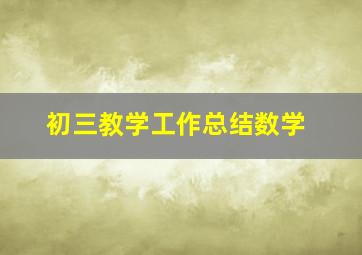 初三教学工作总结数学